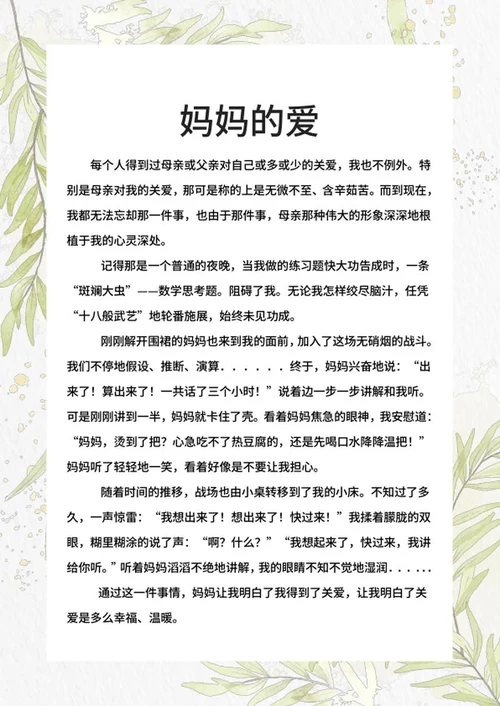 妈妈的爱

每个人得到过母亲或父亲对自己或多或少的关爱，我也不例外。特别是母亲对我的关爱，那可是称的上是无微不至、含辛茹苦。而到现在，我都无法忘却那一件事，也由于那件事，母亲那种伟大的形象深深地根植于我的心灵深处。

记得那是一个普通的夜晚，当我做的练习题快大功告成时，一条“斑斓大虫”——数学思考题。阻碍了我。无论我怎样绞尽脑汁，任凭“十八般武艺”地轮番施展，始终未见功成。

刚刚解开围裙的妈妈也来到我的面前，加入了这场无硝烟的战斗。我们不停地假设、推断、演算．．．．．．终于，妈妈兴奋地说：“出来了！算出来了！一共话了三个小时！”说着边一步一步讲解和我听。可是刚刚讲到一半，妈妈就卡住了壳。看着妈妈焦急的眼神，我安慰道：“妈妈，烫到了把？心急吃不了热豆腐的，还是先喝口水降降温把！”妈妈听了轻轻地一笑，看着好像是不要让我担心。

随着时间的推移，战场也由小桌转移到了我的小床。不知过了多久，一声惊雷：“我想出来了！想出来了！快过来！”我揉着朦胧的双眼，糊里糊涂的说了声：“啊？什么？”“我想起来了，快过来，我讲给你听。”听着妈妈滔滔不绝地讲解，我的眼睛不知不觉地湿润．．．．．．

通过这一件事情，妈妈让我明白了我得到了关爱，让我明白了关爱是多么幸福、温暖。